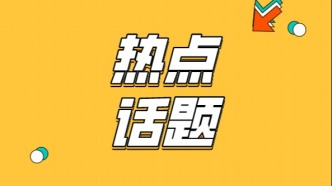 热点
话题